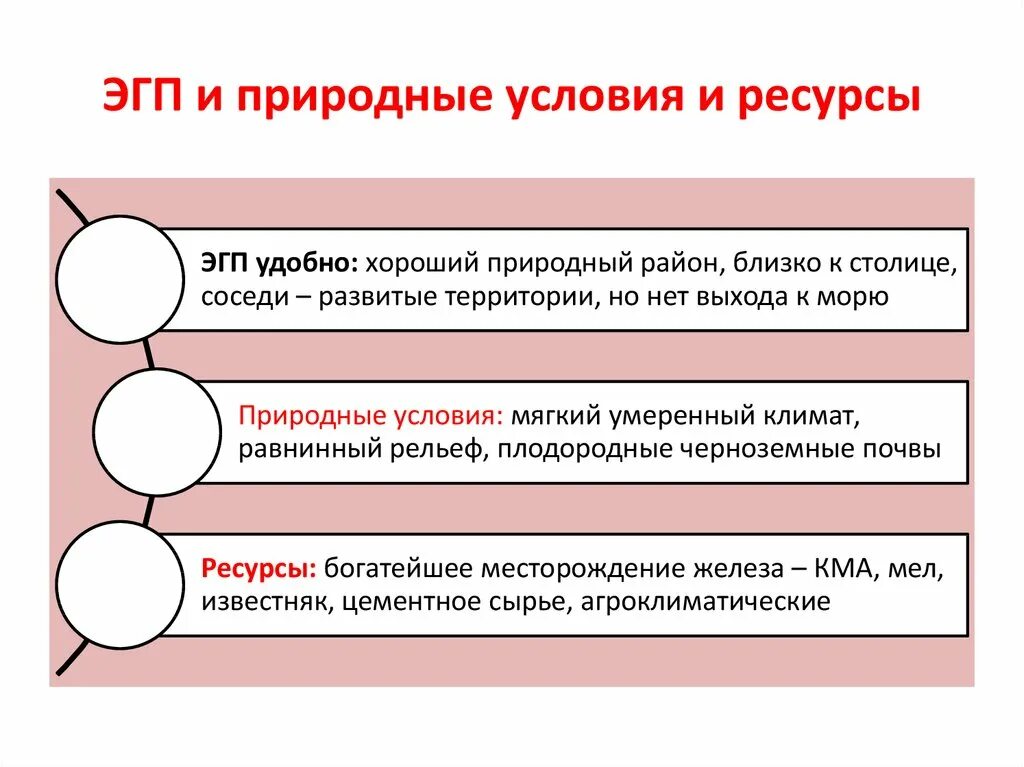 ЭГП и природные условия и ресурсы

ЭГП удобно: хороший природный район, близко к столице, соседи – развитые территории, но нет выхода к морю

Природные условия: мягкий умеренный климат, равнинный рельеф, плодородные черноземные почвы

Ресурсы: богатейшее месторождение железа – КМА, мел, известняк, цементное сырье, агроклиматические